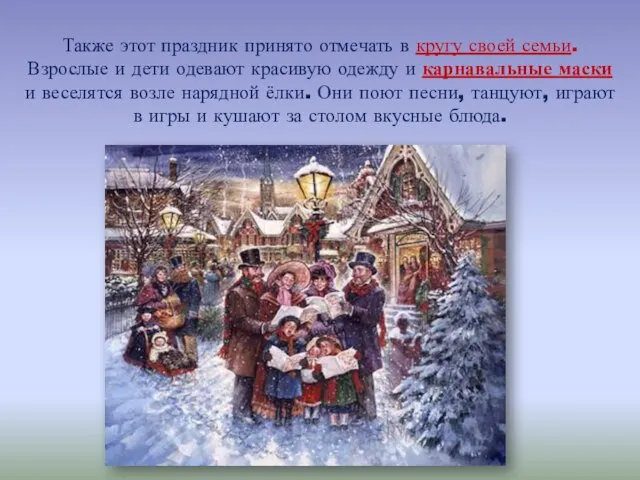 Также этот праздник принято отмечать в кругу своей семьи. Взрослые и дети одевают красивую одежду и карнавальные маски и веселятся возле нарядной ёлки. Они поют песни, танцуют, играют в игры и кушают за столом вкусные блюда.